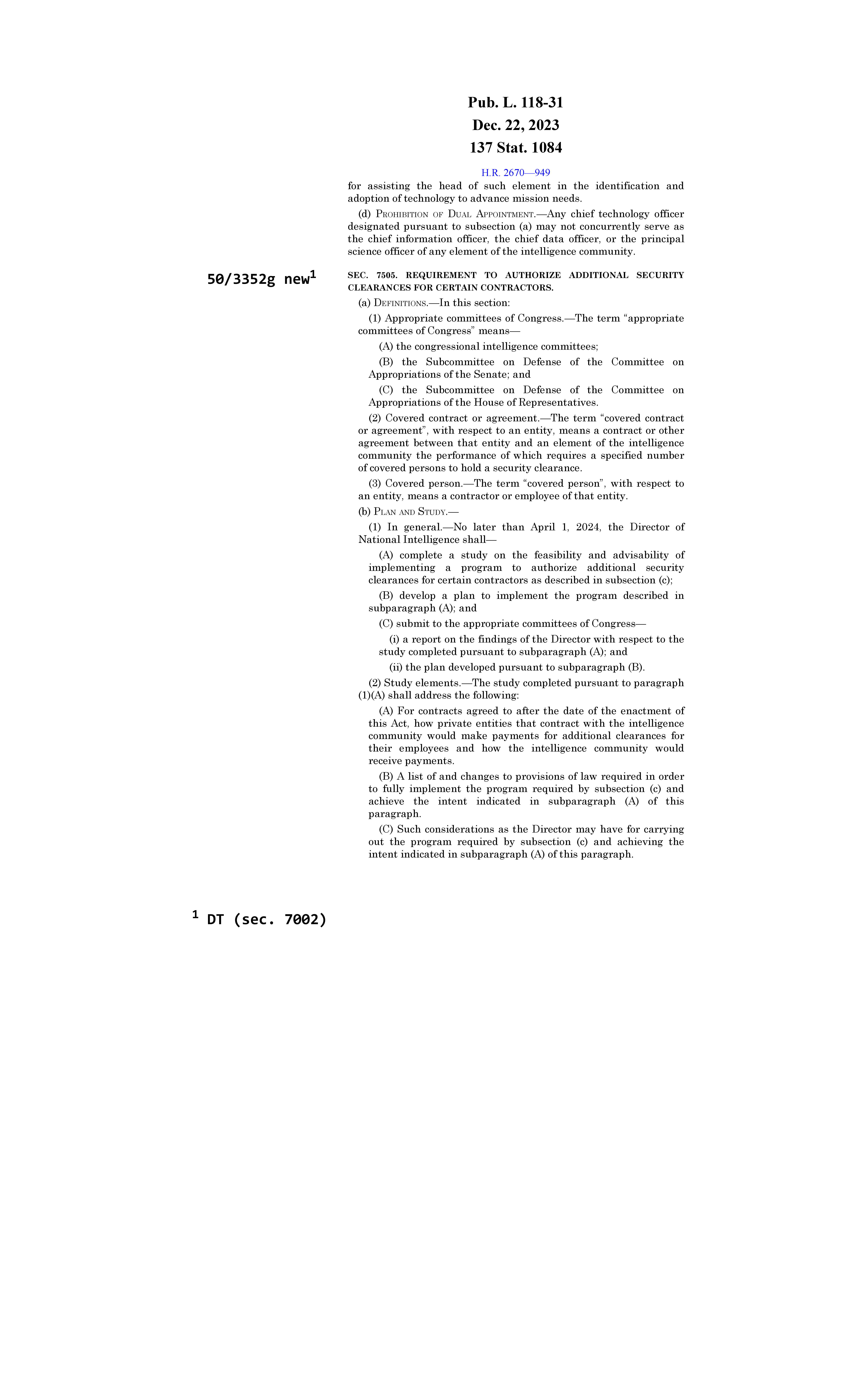 Pub. L. 118-31
Dec. 22, 2023
137 Stat. 1084

H.R. 2670—949

for assisting the head of such element in the identification and adoption of technology to advance mission needs.

(d) PROHIBITION OF DUAL APPOINTMENT.—Any chief technology officer designated pursuant to subsection (a) may not concurrently serve as the chief information officer, the chief data officer, or the principal science officer of any element of the intelligence community.

50/3352g new$^1$

SEC. 7505. REQUIREMENT TO AUTHORIZE ADDITIONAL SECURITY CLEARANCES FOR CERTAIN CONTRACTORS.

(a) DEFINITIONS.—In this section:

(1) Appropriate committees of Congress.—The term “appropriate committees of Congress” means—

(A) the congressional intelligence committees;

(B) the Subcommittee on Defense of the Committee on Appropriations of the Senate; and

(C) the Subcommittee on Defense of the Committee on Appropriations of the House of Representatives.

(2) Covered contract or agreement.—The term “covered contract or agreement”, with respect to an entity, means a contract or other agreement between that entity and an element of the intelligence community the performance of which requires a specified number of covered persons to hold a security clearance.

(3) Covered person.—The term “covered person”, with respect to an entity, means a contractor or employee of that entity.

(b) PLAN AND STUDY.—

(1) In general.—No later than April 1, 2024, the Director of National Intelligence shall—

(A) complete a study on the feasibility and advisability of implementing a program to authorize additional security clearances for certain contractors as described in subsection (c);

(B) develop a plan to implement the program described in subparagraph (A); and

(C) submit to the appropriate committees of Congress—

(i) a report on the findings of the Director with respect to the study completed pursuant to subparagraph (A); and

(ii) the plan developed pursuant to subparagraph (B).

(2) Study elements.—The study completed pursuant to paragraph (1)(A) shall address the following:

(A) For contracts agreed to after the date of the enactment of this Act, how private entities that contract with the intelligence community would make payments for additional clearances for their employees and how the intelligence community would receive payments.

(B) A list of and changes to provisions of law required in order to fully implement the program required by subsection (c) and achieve the intent indicated in subparagraph (A) of this paragraph.

(C) Such considerations as the Director may have for carrying out the program required by subsection (c) and achieving the intent indicated in subparagraph (A) of this paragraph.

$^1$ DT (sec. 7002)